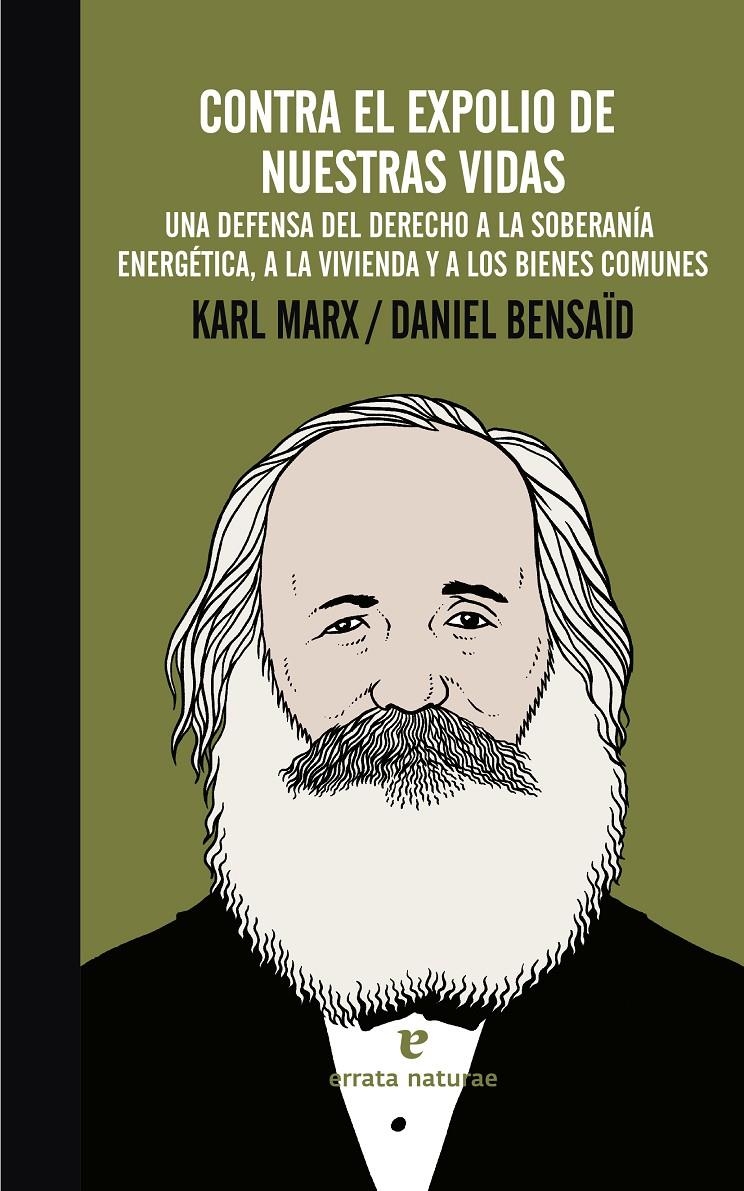 CONTRA EL EXPOLIO DE NUESTRAS VIDAS

UNA DEFENSA DEL DERECHO A LA SOBERANÍA ENERGÉTICA, A LA VIVIENDA Y A LOS BIENES COMUNES

KARL MARX / DANIEL BENSAÏD

e
errata naturae